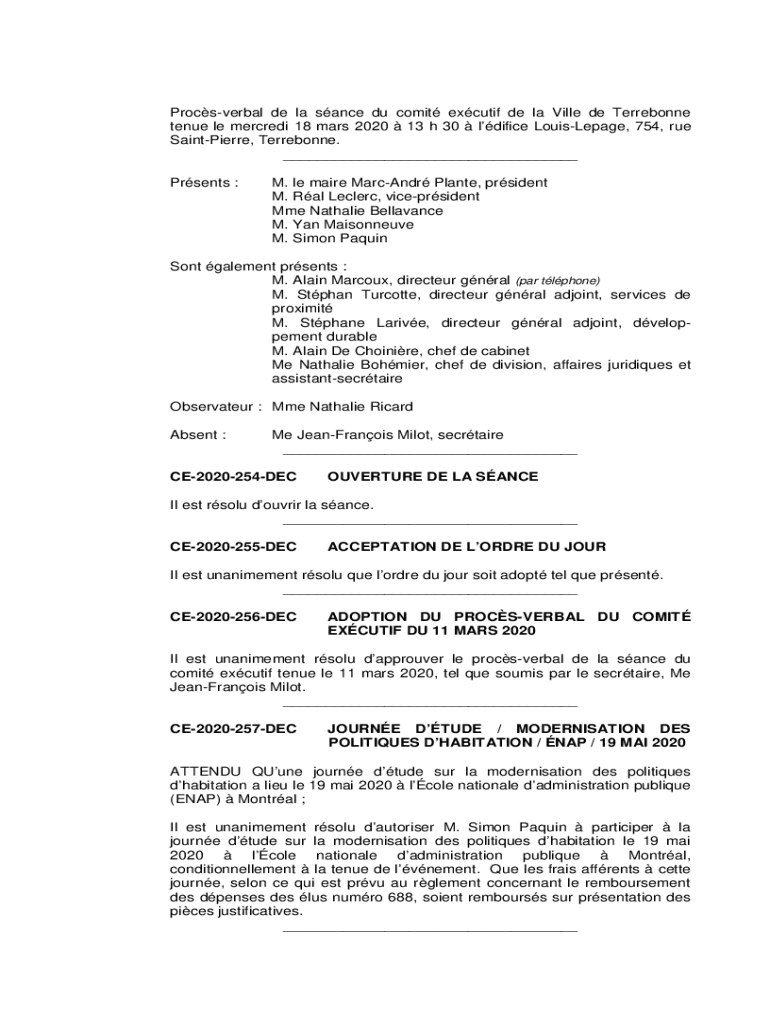 Procès-verbal de la séance du comité exécutif de la Ville de Terrebonne tenue le mercredi 18 mars 2020 à 13 h 30 à l'édifice Louis-Lepage, 754, rue Saint-Pierre, Terrebonne.

Présents : M. le maire Marc-André Plante, président
M. Réal Leclerc, vice-président
Mme Nathalie Bellavance
M. Yan Maisonneuve
M. Simon Paquin

Sont également présents :
M. Alain Marcoux, directeur général (par téléphone)
M. Stéphan Turcotte, directeur général adjoint, services de proximité
M. Stéphane Larivée, directeur général adjoint, développement durable
M. Alain De Choinière, chef de cabinet
Me Nathalie Bohémier, chef de division, affaires juridiques et assistant-secrétaire

Observateur : Mme Nathalie Ricard

Absent : Me Jean-François Milot, secrétaire

CE-2020-254-DEC OUVERTURE DE LA SÉANCE

Il est résolu d'ouvrir la séance.

CE-2020-255-DEC ACCEPTATION DE L'ORDRE DU JOUR

Il est unanimement résolu que l'ordre du jour soit adopté tel que présenté.

CE-2020-256-DEC ADOPTION DU PROCÈS-VERBAL DU COMITÉ EXÉCUTIF DU 11 MARS 2020

Il est unanimement résolu d'approuver le procès-verbal de la séance du comité exécutif tenue le 11 mars 2020, tel que soumis par le secrétaire, Me Jean-François Milot.

CE-2020-257-DEC JOURNÉE D'ÉTUDE / MODERNISATION DES POLITIQUES D'HABITATION / ÉNAP / 19 MAI 2020

ATTENDU QU'une journée d'étude sur la modernisation des politiques d'habitation a lieu le 19 mai 2020 à l'École nationale d'administration publique (ENAP) à Montréal ;

Il est unanimement résolu d'autoriser M. Simon Paquin à participer à la journée d'étude sur la modernisation des politiques d'habitation le 19 mai 2020 à l'École nationale d'administration publique à Montréal, conditionnellement à la tenue de l'événement. Que les frais afférents à cette journée, selon ce qui est prévu au règlement concernant le remboursement des dépenses des élus numéro 688, soient remboursés sur présentation des pièces justificatives.